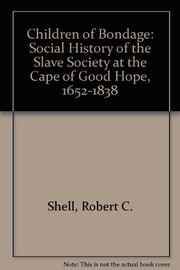 Children of Bondage: Social History of the Slave Society at the Cape of Good Hope, 1652-1838

Shell, Robert C.

Note: This is not the actual book cover